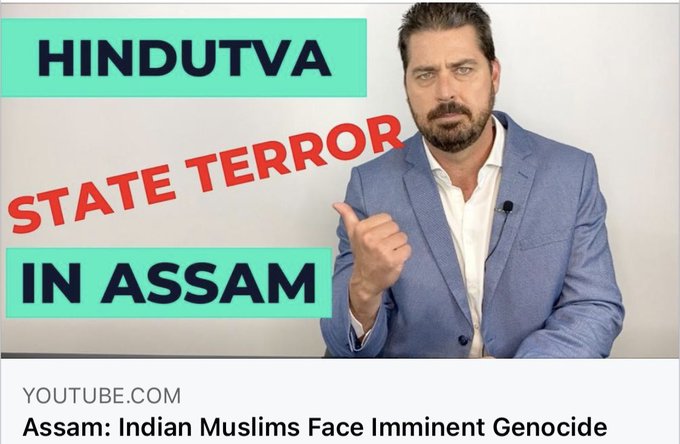 HINDUTVA
STATE TERROR
IN ASSAM

YOUTUBE.COM
Assam: Indian Muslims Face Imminent Genocide